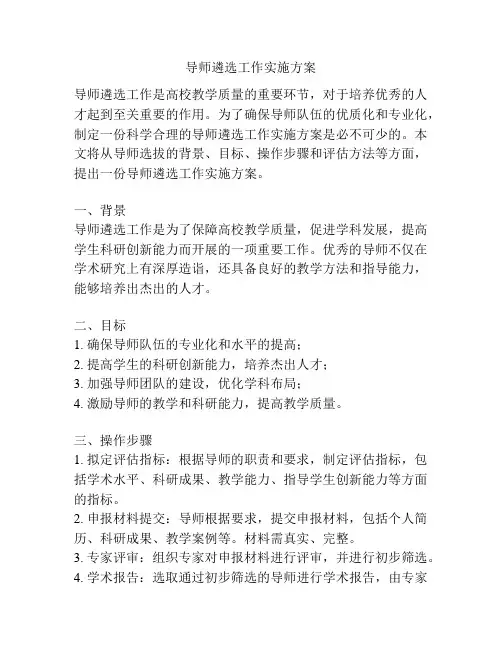 导师遴选工作实施方案

导师遴选工作是高校教学质量的重要环节，对于培养优秀的人才起到至关重要的作用。为了确保导师队伍的优质化和专业化，制定一份科学合理的导师遴选工作实施方案是必不可少的。本文将从导师选拔的背景、目标、操作步骤和评估方法等方面，提出一份导师遴选工作实施方案。

一、背景
导师遴选工作是为了保障高校教学质量，促进学科发展，提高学生科研创新能力而开展的一项重要工作。优秀的导师不仅在学术研究上有深厚造诣，还具备良好的教学方法和指导能力，能够培养出杰出的人才。

二、目标
1. 确保导师队伍的专业化和水平的提高；
2. 提高学生的科研创新能力，培养杰出人才；
3. 加强导师团队的建设，优化学科布局；
4. 激励导师的教学和科研能力，提高教学质量。

三、操作步骤
1. 拟定评估指标：根据导师的职责和要求，制定评估指标，包括学术水平、科研成果、教学能力、指导学生创新能力等方面的指标。
2. 申报材料提交：导师根据要求，提交申报材料，包括个人简历、科研成果、教学案例等。材料需真实、完整。
3. 专家评审：组织专家对申报材料进行评审，并进行初步筛选。
4. 学术报告：选取通过初步筛选的导师进行学术报告，由专家